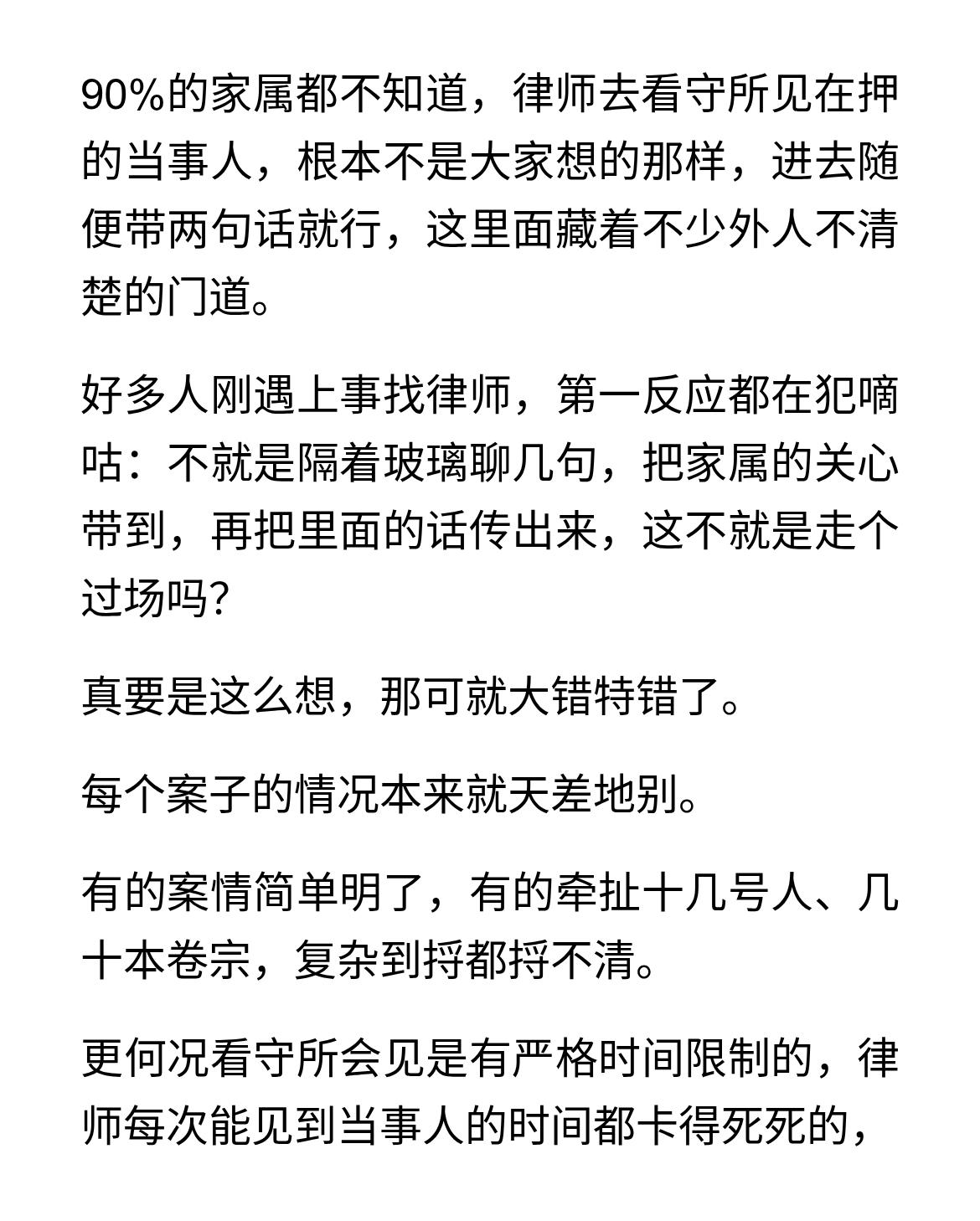 90%的家属都不知道，律师去看守所见在押的当事人，根本不是大家想的那样，进去随便带两句话就行，这里面藏着不少外人不清楚的门道。

好多人刚遇上事找律师，第一反应都在犯嘀咕：不就是隔着玻璃聊几句，把家属的关心带到，再把里面的话传出来，这不就是走个过场吗?

真要是这么想，那可就大错特错了。

每个案子的情况本来就天差地别。

有的案情简单明了，有的牵扯十几号人、几十本卷宗，复杂到捋都捋不清。

更何况看守所会见是有严格时间限制的，律师每次能见到当事人的时间都卡得死死的，